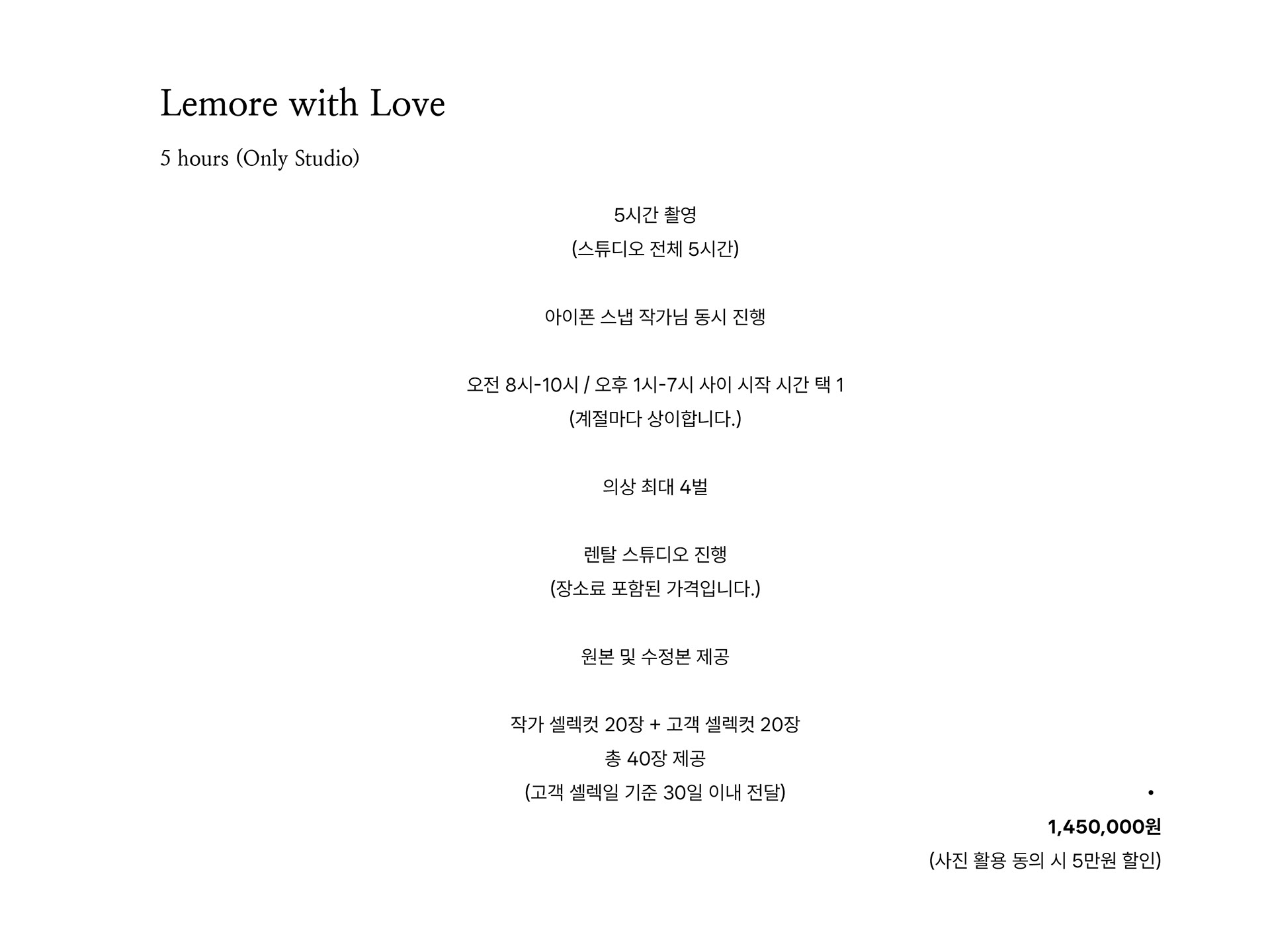 Lemore with Love

5 hours (Only Studio)

5시간 촬영
(스튜디오 전체 5시간)

아이폰 스냅 작가님 동시 진행

오전 8시-10시 / 오후 1시-7시 사이 시작 시간 택 1
(계절마다 상이합니다.)

의상 최대 4벌

렌탈 스튜디오 진행
(장소료 포함된 가격입니다.)

원본 및 수정본 제공

작가 셀렉컷 20장 + 고객 셀렉컷 20장
총 40장 제공
(고객 셀렉일 기준 30일 이내 전달)

•
1,450,000원
(사진 활용 동의 시 5만원 할인)